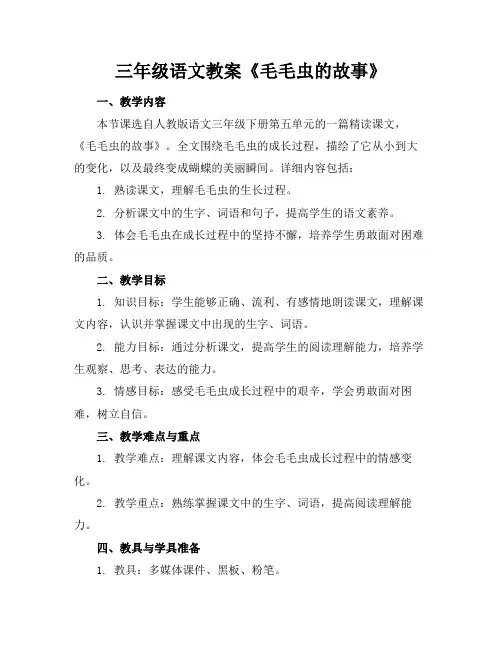 三年级语文教案《毛毛虫的故事》

一、教学内容

本节课选自人教版语文三年级下册第五单元的一篇精读课文，《毛毛虫的故事》。全文围绕毛毛虫的成长过程，描绘了它从小到大的变化，以及最终变成蝴蝶的美丽瞬间。详细内容包括：

1. 熟读课文，理解毛毛虫的生长过程。

2. 分析课文中的生字、词语和句子，提高学生的语文素养。

3. 体会毛毛虫在成长过程中的坚持不懈，培养学生勇敢面对困难的品质。

二、教学目标

1. 知识目标：学生能够正确、流利、有感情地朗读课文，理解课文内容，认识并掌握课文中出现的生字、词语。

2. 能力目标：通过分析课文，提高学生的阅读理解能力，培养学生观察、思考、表达的能力。

3. 情感目标：感受毛毛虫成长过程中的艰辛，学会勇敢面对困难，树立自信。

三、教学难点与重点

1. 教学难点：理解课文内容，体会毛毛虫成长过程中的情感变化。

2. 教学重点：熟练掌握课文中的生字、词语，提高阅读理解能力。

四、教具与学具准备

1. 教具：多媒体课件、黑板、粉笔。